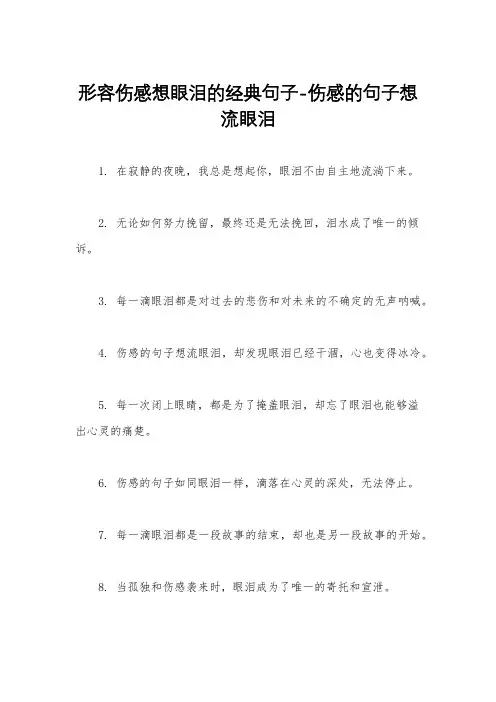 形容伤感想眼泪的经典句子-伤感的句子想流眼泪

1. 在寂静的夜晚，我总是想起你，眼泪不由自主地流淌下来。

2. 无论如何努力挽留，最终还是无法挽回，泪水成了唯一的倾诉。

3. 每一滴眼泪都是对过去的悲伤和对未来的不确定的无声呐喊。

4. 伤感的句子想流眼泪，却发现眼泪已经干涸，心也变得冰冷。

5. 每一次闭上眼睛，都是为了掩盖眼泪，却忘了眼泪也能够溢出心灵的痛楚。

6. 伤感的句子如同眼泪一样，滴落在心灵的深处，无法停止。

7. 每一滴眼泪都是一段故事的结束，却也是另一段故事的开始。

8. 当孤独和伤感袭来时，眼泪成为了唯一的寄托和宣泄。